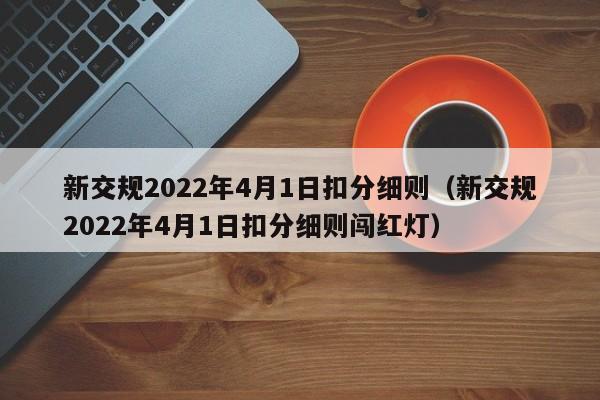 新交规2022年4月1日扣分细则（新交规2022年4月1日扣分细则闯红灯）